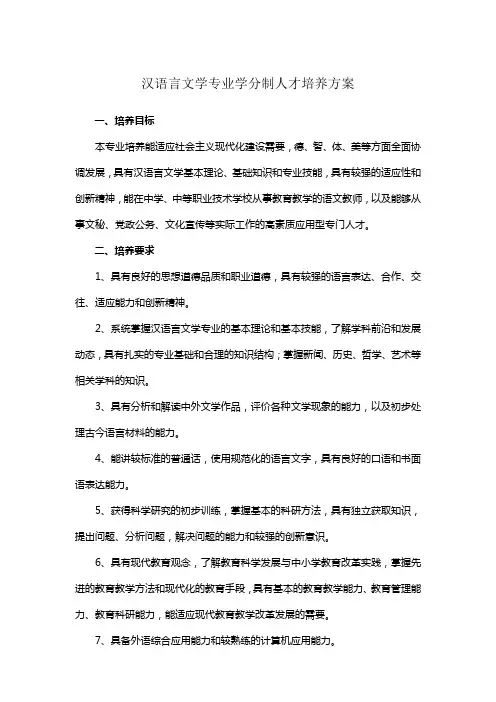 汉语言文学专业学分制人才培养方案

一、培养目标

本专业培养能适应社会主义现代化建设需要，德、智、体、美等方面全面协调发展，具有汉语言文学基本理论、基础知识和专业技能，具有较强的适应性和创新精神，能在中学、中等职业技术学校从事教育教学的语文教师，以及能够从事文秘、党政公务、文化宣传等实际工作的高素质应用型专门人才。

二、培养要求

1、具有良好的思想道德品质和职业道德，具有较强的语言表达、合作、交往、适应能力和创新精神。

2、系统掌握汉语言文学专业的基本理论和基本技能，了解学科前沿和发展动态，具有扎实的专业基础和合理的知识结构；掌握新闻、历史、哲学、艺术等相关学科的知识。

3、具有分析和解读中外文学作品，评价各种文学现象的能力，以及初步处理古今语言材料的能力。

4、能讲较标准的普通话，使用规范化的语言文字，具有良好的口语和书面语表达能力。

5、获得科学研究的初步训练，掌握基本的科研方法，具有独立获取知识，提出问题、分析问题，解决问题的能力和较强的创新意识。

6、具有现代教育观念，了解教育科学发展与中小学教育改革实践，掌握先进的教育教学方法和现代化的教育手段，具有基本的教育教学能力、教育管理能力、教育科研能力，能适应现代教育教学改革发展的需要。

7、具备外语综合应用能力和较熟练的计算机应用能力。